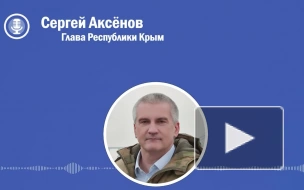 Сергей Аксёнов
Глава Республики Крым